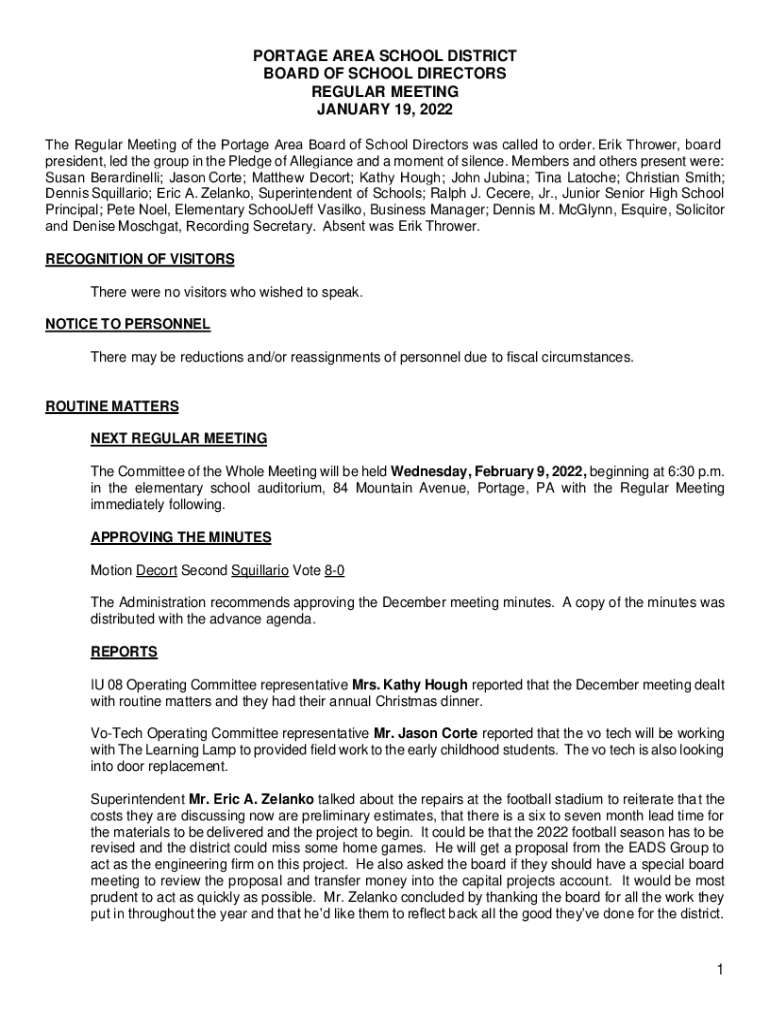 PORTAGE AREA SCHOOL DISTRICT
BOARD OF SCHOOL DIRECTORS
REGULAR MEETING
JANUARY 19, 2022

The Regular Meeting of the Portage Area Board of School Directors was called to order. Erik Thrower, board president, led the group in the Pledge of Allegiance and a moment of silence. Members and others present were: Susan Berardinelli; Jason Corte; Matthew Decort; Kathy Hough; John Jubina; Tina Latoche; Christian Smith; Dennis Squillario; Eric A. Zelanko, Superintendent of Schools; Ralph J. Cecere, Jr., Junior Senior High School Principal; Pete Noel, Elementary SchoolJeff Vasilko, Business Manager; Dennis M. McGlynn, Esquire, Solicitor and Denise Moschgat, Recording Secretary. Absent was Erik Thrower.

RECOGNITION OF VISITORS

There were no visitors who wished to speak.

NOTICE TO PERSONNEL

There may be reductions and/or reassignments of personnel due to fiscal circumstances.

ROUTINE MATTERS

NEXT REGULAR MEETING

The Committee of the Whole Meeting will be held Wednesday, February 9, 2022, beginning at 6:30 p.m. in the elementary school auditorium, 84 Mountain Avenue, Portage, PA with the Regular Meeting immediately following.

APPROVING THE MINUTES

Motion Decort Second Squillario Vote 8-0

The Administration recommends approving the December meeting minutes. A copy of the minutes was distributed with the advance agenda.

REPORTS

IU 08 Operating Committee representative Mrs. Kathy Hough reported that the December meeting dealt with routine matters and they had their annual Christmas dinner.

Vo-Tech Operating Committee representative Mr. Jason Corte reported that the vo tech will be working with The Learning Lamp to provided field work to the early childhood students. The vo tech is also looking into door replacement.

Superintendent Mr. Eric A. Zelanko talked about the repairs at the football stadium to reiterate that the costs they are discussing now are preliminary estimates, that there is a six to seven month lead time for the materials to be delivered and the project to begin. It could be that the 2022 football season has to be revised and the district could miss some home games. He will get a proposal from the EADS Group to act as the engineering firm on this project. He also asked the board if they should have a special board meeting to review the proposal and transfer money into the capital projects account. It would be most prudent to act as quickly as possible. Mr. Zelanko concluded by thanking the board for all the work they put in throughout the year and that he'd like them to reflect back all the good they've done for the district.

1